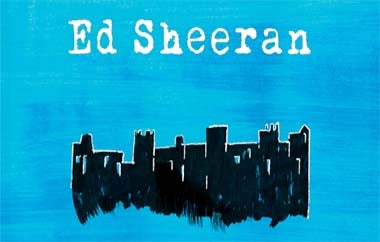 Ed Sheeran